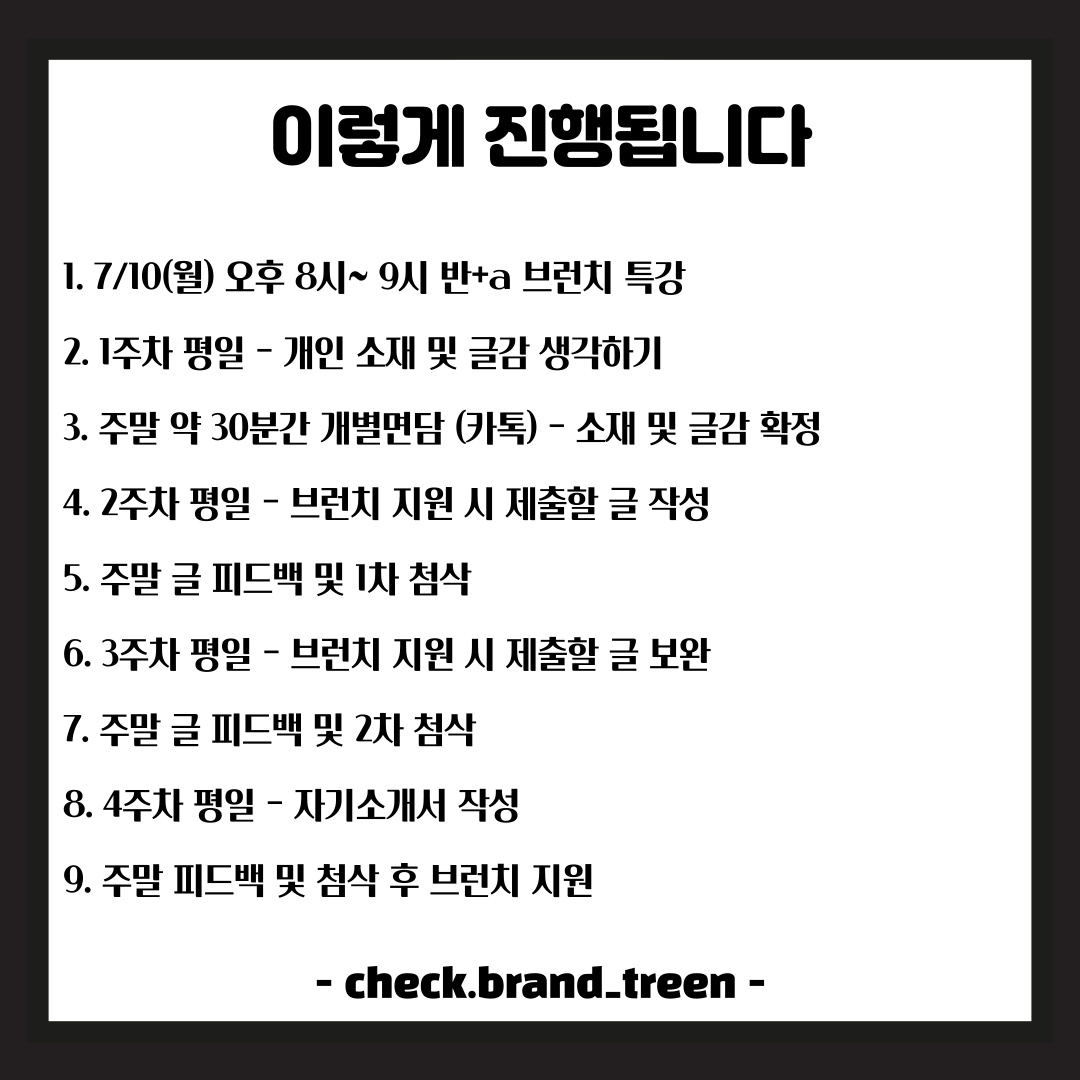 이렇게 진행됩니다

1. 7/10(월) 오후 8시~ 9시 반+a 브런치 특강

2. 1주차 평일 - 개인 소재 및 글감 생각하기

3. 주말 약 30분간 개별면담 (카톡) - 소재 및 글감 확정

4. 2주차 평일 - 브런치 지원 시 제출할 글 작성

5. 주말 글 피드백 및 1차 첨삭

6. 3주차 평일 - 브런치 지원 시 제출할 글 보완

7. 주말 글 피드백 및 2차 첨삭

8. 4주차 평일 - 자기소개서 작성

9. 주말 피드백 및 첨삭 후 브런치 지원

- check.brand_treen -